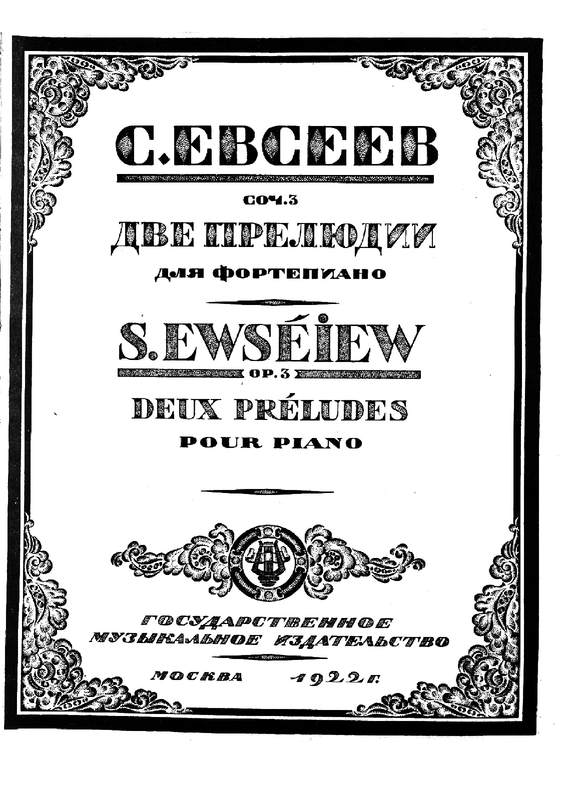 С. ЕВСЕЕВ

СОЧ. 3

ДВЕ ПРЕЛЮДИИ

ДЛЯ ФОРТЕПИАНО

S. EWSÉIEW

OP. 3

DEUX PRÉLUDES

POUR PIANO

ГОСУДАРСТВЕННОЕ
МУЗЫКАЛЬНОЕ ИЗДАТЕЛЬСТВО

МОСКВА 1922 Г.